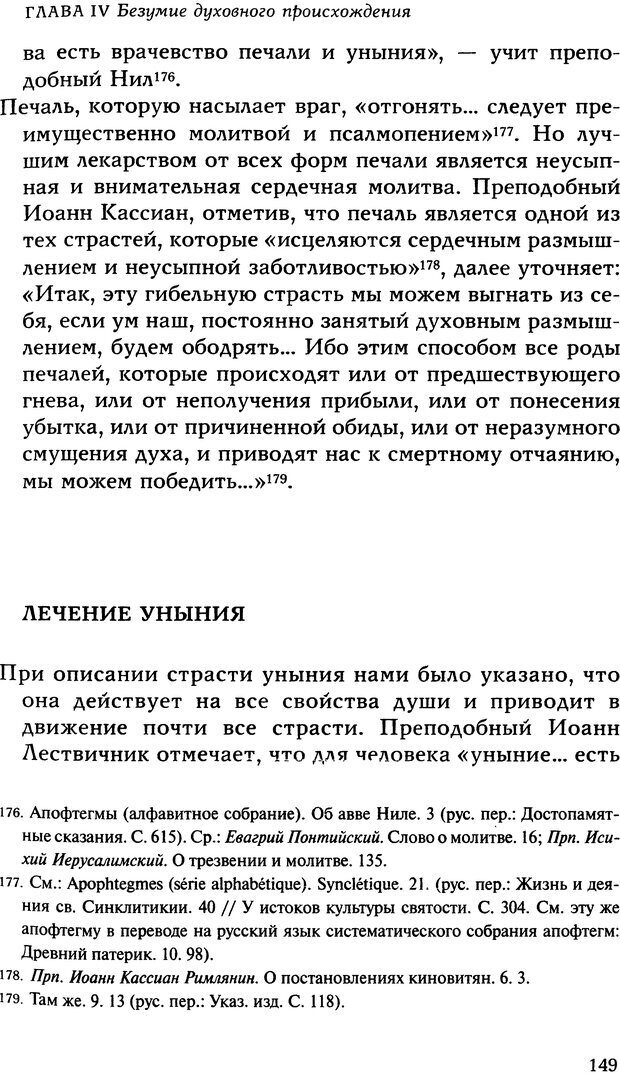 ГЛАВА IV Безумие духовного происхождения

ва есть врачевство печали и уныния», — учит преподобный Нил$^{176}$.

Печаль, которую насылает враг, «отгонять... следует преимущественно молитвой и псалмопением»$^{177}$. Но лучшим лекарством от всех форм печали является неусыпная и внимательная сердечная молитва. Преподобный Иоанн Кассиан, отметив, что печаль является одной из тех страстей, которые «исцеляются сердечным размышлением и неусыпной заботливостью»$^{178}$, далее уточняет: «Итак, эту гибельную страсть мы можем выгнать из себя, если ум наш, постоянно занятый духовным размышлением, будем ободрять... Ибо этим способом все роды печалей, которые происходят или от предшествующего гнева, или от неполучения прибыли, или от понесения убытка, или от причиненной обиды, или от неразумного смущения духа, и приводят нас к смертному отчаянию, мы можем победить...»$^{179}$.

ЛЕЧЕНИЕ УНЫНИЯ

При описании страсти уныния нами было указано, что она действует на все свойства души и приводит в движение почти все страсти. Преподобный Иоанн Лествичник отмечает, что для человека «уныние... есть

176. Апофтегмы (алфавитное собрание). Об авве Ниле. 3 (рус. пер.: Достопамятные сказания. С. 615). Ср.: Евагрий Понтийский. Слово о молитве. 16; Прп. Исихий Иерусалимский. О трезвении и молитве. 135.

177. См.: Apophtegmes (série alphabétique). Synclétique. 21. (рус. пер.: Жизнь и деяния св. Синклитикии. 40 // У истоков культуры святости. С. 304. См. эту же апофтегму в переводе на русский язык систематического собрания апофтегм: Древний патерик. 10. 98).

178. Прп. Иоанн Кассиан Римлянин. О постановлениях киновитян. 6. 3.

179. Там же. 9. 13 (рус. пер.: Указ. изд. С. 118).

149